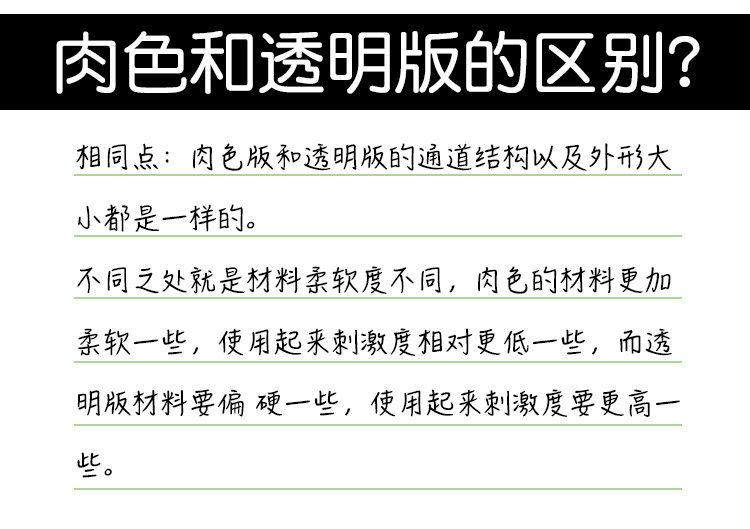 肉色和透明版的区别?

相同点:肉色版和透明版的通道结构以及外形大小都是一样的。

不同之处就是材料柔软度不同,肉色的材料更加柔软一些,使用起来刺激度相对更低一些,而透明版材料要偏 硬一些,使用起来刺激度要更高一些。